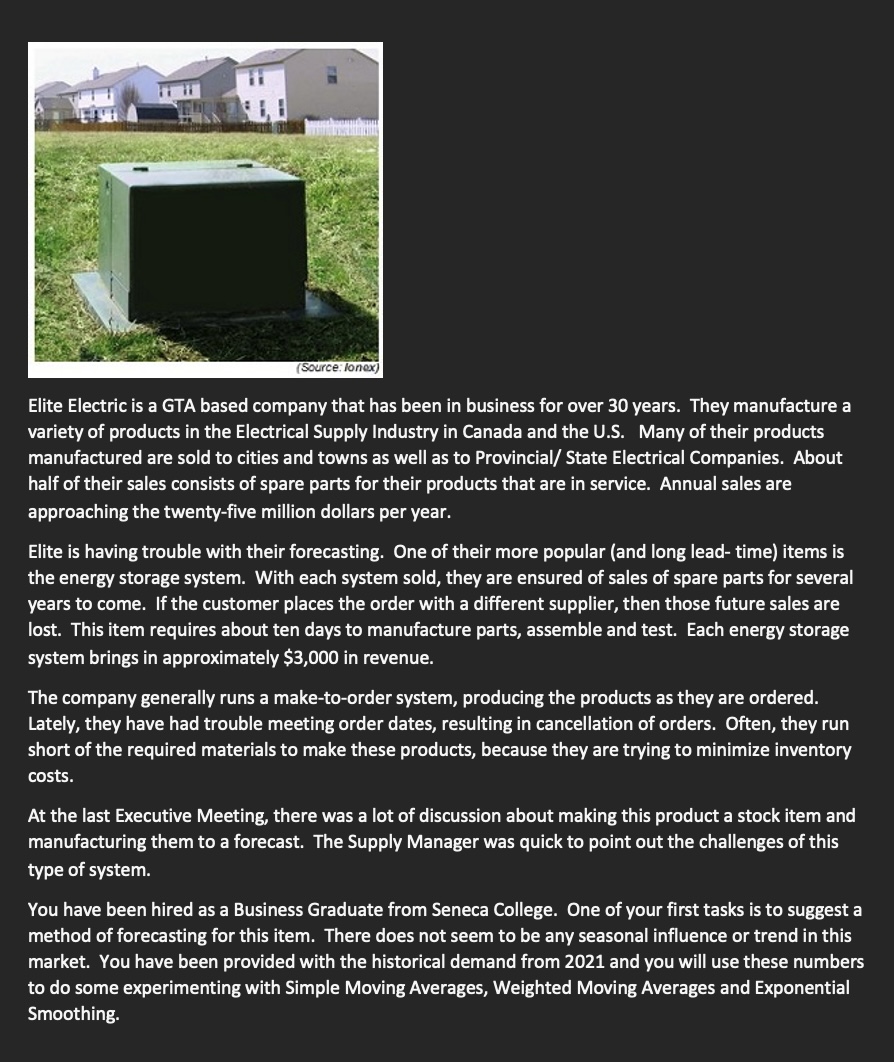 (Source: Ionex)

Elite Electric is a GTA based company that has been in business for over 30 years. They manufacture a variety of products in the Electrical Supply Industry in Canada and the U.S. Many of their products manufactured are sold to cities and towns as well as to Provincial/ State Electrical Companies. About half of their sales consists of spare parts for their products that are in service. Annual sales are approaching the twenty-five million dollars per year.

Elite is having trouble with their forecasting. One of their more popular (and long lead- time) items is the energy storage system. With each system sold, they are ensured of sales of spare parts for several years to come. If the customer places the order with a different supplier, then those future sales are lost. This item requires about ten days to manufacture parts, assemble and test. Each energy storage system brings in approximately $3,000 in revenue.

The company generally runs a make-to-order system, producing the products as they are ordered. Lately, they have had trouble meeting order dates, resulting in cancellation of orders. Often, they run short of the required materials to make these products, because they are trying to minimize inventory costs.

At the last Executive Meeting, there was a lot of discussion about making this product a stock item and manufacturing them to a forecast. The Supply Manager was quick to point out the challenges of this type of system.

You have been hired as a Business Graduate from Seneca College. One of your first tasks is to suggest a method of forecasting for this item. There does not seem to be any seasonal influence or trend in this market. You have been provided with the historical demand from 2021 and you will use these numbers to do some experimenting with Simple Moving Averages, Weighted Moving Averages and Exponential Smoothing.